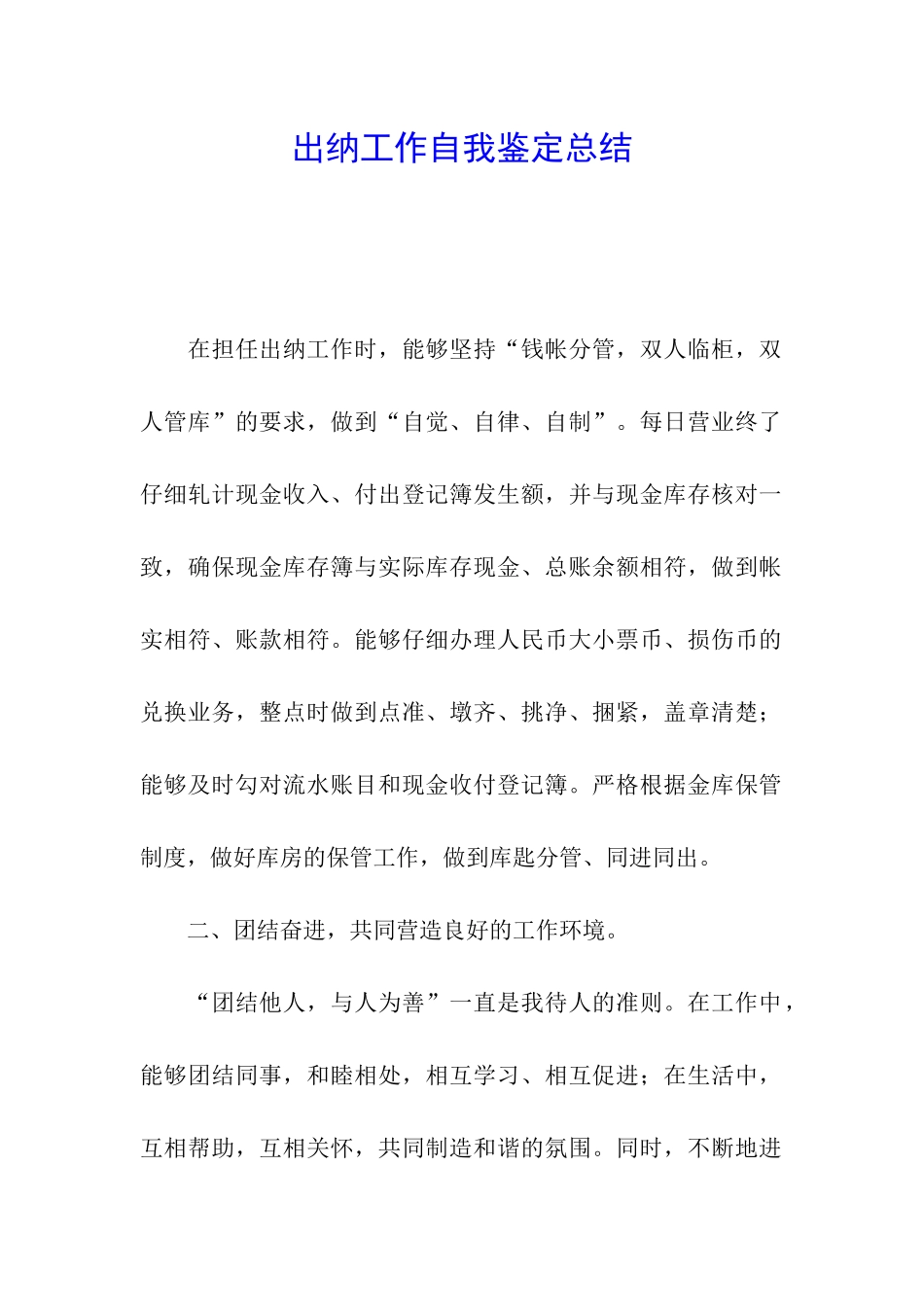 出纳工作自我鉴定总结

在担任出纳工作时，能够坚持“钱帐分管，双人临柜，双人管库”的要求，做到“自觉、自律、自制”。每日营业终了仔细轧计现金收入、付出登记簿发生额，并与现金库存核对一致，确保现金库存簿与实际库存现金、总账余额相符，做到帐实相符、账款相符。能够仔细办理人民币大小票币、损伤币的兑换业务，整点时做到点准、墩齐、挑净、捆紧，盖章清楚；能够及时勾对流水账目和现金收付登记簿。严格根据金库保管制度，做好库房的保管工作，做到库匙分管、同进同出。

二、团结奋进，共同营造良好的工作环境。

“团结他人，与人为善”一直是我待人的准则。在工作中，能够团结同事，和睦相处，相互学习、相互促进；在生活中，互相帮助，互相关怀，共同制造和谐的氛围。同时，不断地进